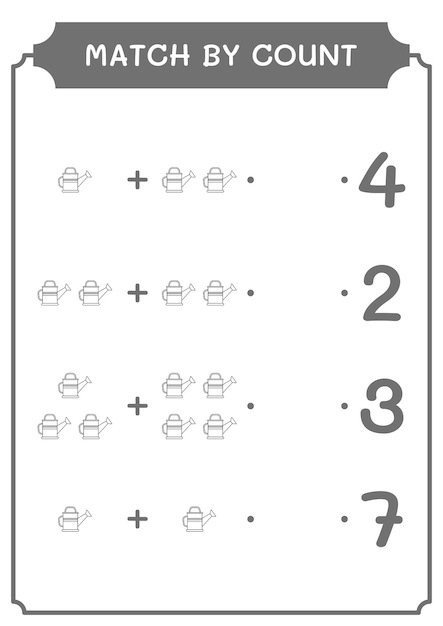 MATCH BY COUNT

+ 4

+ 2

+ 3

+ 7